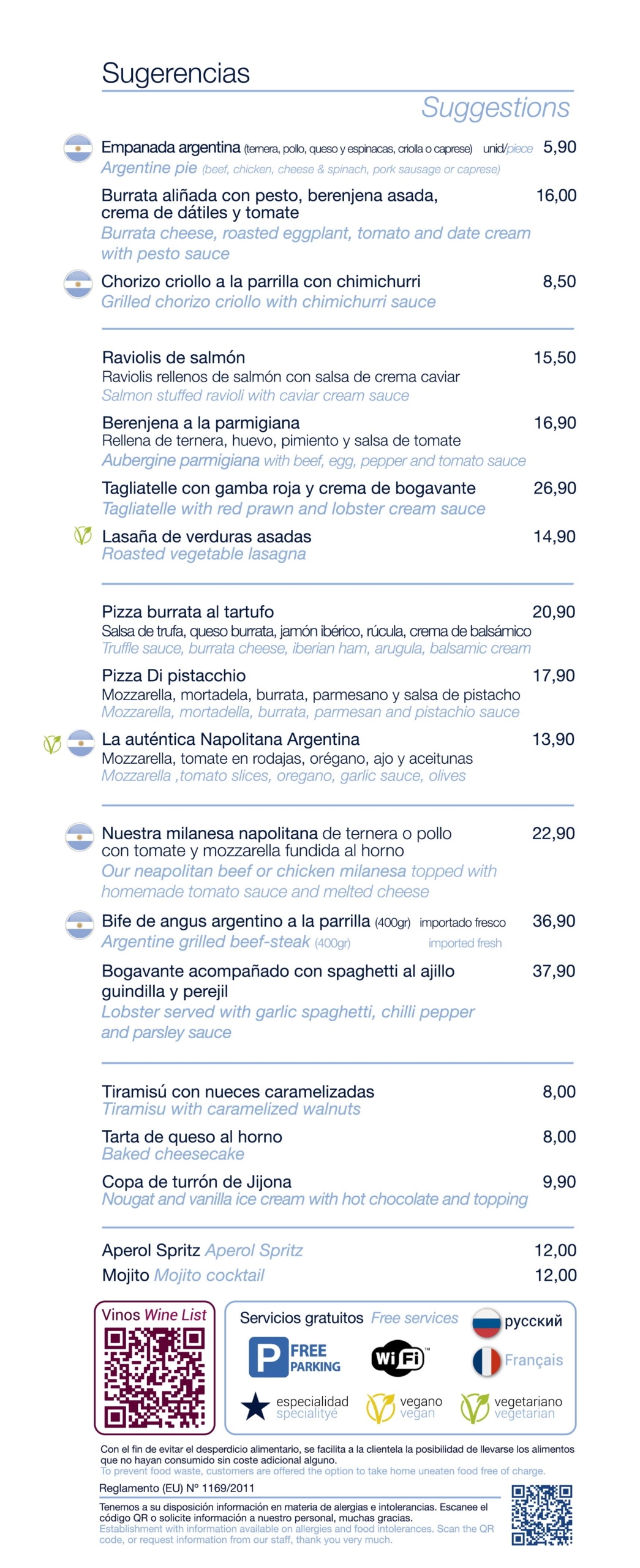 Sugerencias

Suggestions

Empanada argentina (ternera, pollo, queso y espinacas, criolla o caprese) unid/piece 5,90
Argentine pie (beef, chicken, cheese & spinach, pork sausage or caprese)

Burrata aliñada con pesto, berenjena asada, crema de dátiles y tomate 16,00
Burrata cheese, roasted eggplant, tomato and date cream with pesto sauce

Chorizo criollo a la parrilla con chimichurri 8,50
Grilled chorizo criollo with chimichurri sauce

Raviolis de salmón 15,50
Raviolis rellenos de salmón con salsa de crema caviar
Salmon stuffed ravioli with caviar cream sauce

Berenjena a la parmigiana 16,90
Rellena de ternera, huevo, pimiento y salsa de tomate
Aubergine parmigiana with beef, egg, pepper and tomato sauce

Tagliatelle con gamba roja y crema de bogavante 26,90
Tagliatelle with red prawn and lobster cream sauce

Lasaña de verduras asadas 14,90
Roasted vegetable lasagna

Pizza burrata al tartufo 20,90
Salsa de trufa, queso burrata, jamón ibérico, rúcula, crema de balsámico
Truffle sauce, burrata cheese, iberian ham, arugula, balsamic cream

Pizza Di pistacchio 17,90
Mozzarella, mortadela, burrata, parmesano y salsa de pistacho
Mozzarella, mortadella, burrata, parmesan and pistachio sauce

La auténtica Napolitana Argentina 13,90
Mozzarella, tomate en rodajas, orégano, ajo y aceitunas
Mozzarella ,tomato slices, oregano, garlic sauce, olives

Nuestra milanesa napolitana de ternera o pollo con tomate y mozzarella fundida al horno 22,90
Our neapolitan beef or chicken milanesa topped with homemade tomato sauce and melted cheese

Bife de angus argentino a la parrilla (400gr) importado fresco 36,90
Argentine grilled beef-steak (400gr) imported fresh

Bogavante acompañado con spaghetti al ajillo guindilla y perejil 37,90
Lobster served with garlic spaghetti, chilli pepper and parsley sauce

Tiramisú con nueces caramelizadas 8,00
Tiramisu with caramelized walnuts

Tarta de queso al horno 8,00
Baked cheesecake

Copa de turrón de Jijona 9,90
Nougat and vanilla ice cream with hot chocolate and topping

Aperol Spritz Aperol Spritz 12,00
Mojito Mojito cocktail 12,00

Vinos Wine List

Servicios gratuitos Free services
P FREE PARKING
WiFi
русский
Français
especialidad specialityé
vegano vegan
vegetariano vegetarian

Con el fin de evitar el desperdicio alimentario, se facilita a la clientela la posibilidad de llevarse los alimentos que no hayan consumido sin coste adicional alguno.
To prevent food waste, customers are offered the option to take home uneaten food free of charge.

Reglamento (EU) Nº 1169/2011

Tenemos a su disposición información en materia de alergias e intolerancias. Escanee el código QR o solicite información a nuestro personal, muchas gracias.
Establishment with information available on allergies and food intolerances. Scan the QR code, or request information from our staff, thank you very much.